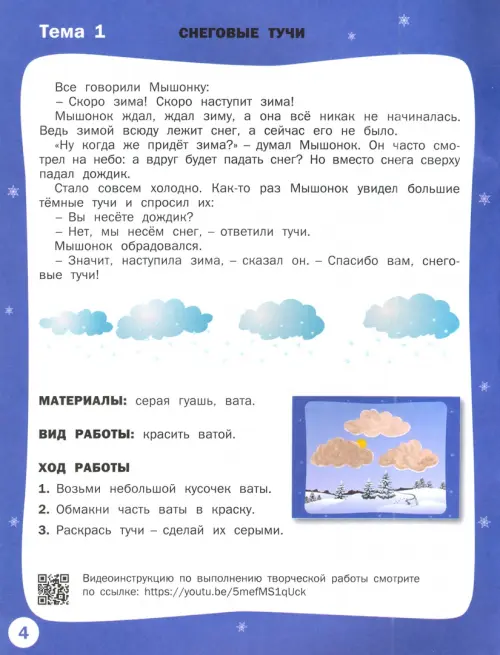 Тема 1

СНЕГОВЫЕ ТУЧИ

Все говорили Мышонку:
– Скоро зима! Скоро наступит зима!
Мышонок ждал, ждал зиму, а она всё никак не начиналась. Ведь зимой всюду лежит снег, а сейчас его не было.
«Ну когда же придёт зима?» – думал Мышонок. Он часто смотрел на небо: а вдруг будет падать снег? Но вместо снега сверху падал дождик.
Стало совсем холодно. Как-то раз Мышонок увидел большие тёмные тучи и спросил их:
– Вы несёте дождик?
– Нет, мы несём снег, – ответили тучи.
Мышонок обрадовался.
– Значит, наступила зима, – сказал он. – Спасибо вам, снеговые тучи!

МАТЕРИАЛЫ: серая гуашь, вата.

ВИД РАБОТЫ: красить ватой.

ХОД РАБОТЫ
1. Возьми небольшой кусочек ваты.
2. Обмакни часть ваты в краску.
3. Раскрась тучи – сделай их серыми.

Видеоинструкцию по выполнению творческой работы смотрите по ссылке: https://youtu.be/5mefMS1qUck

4